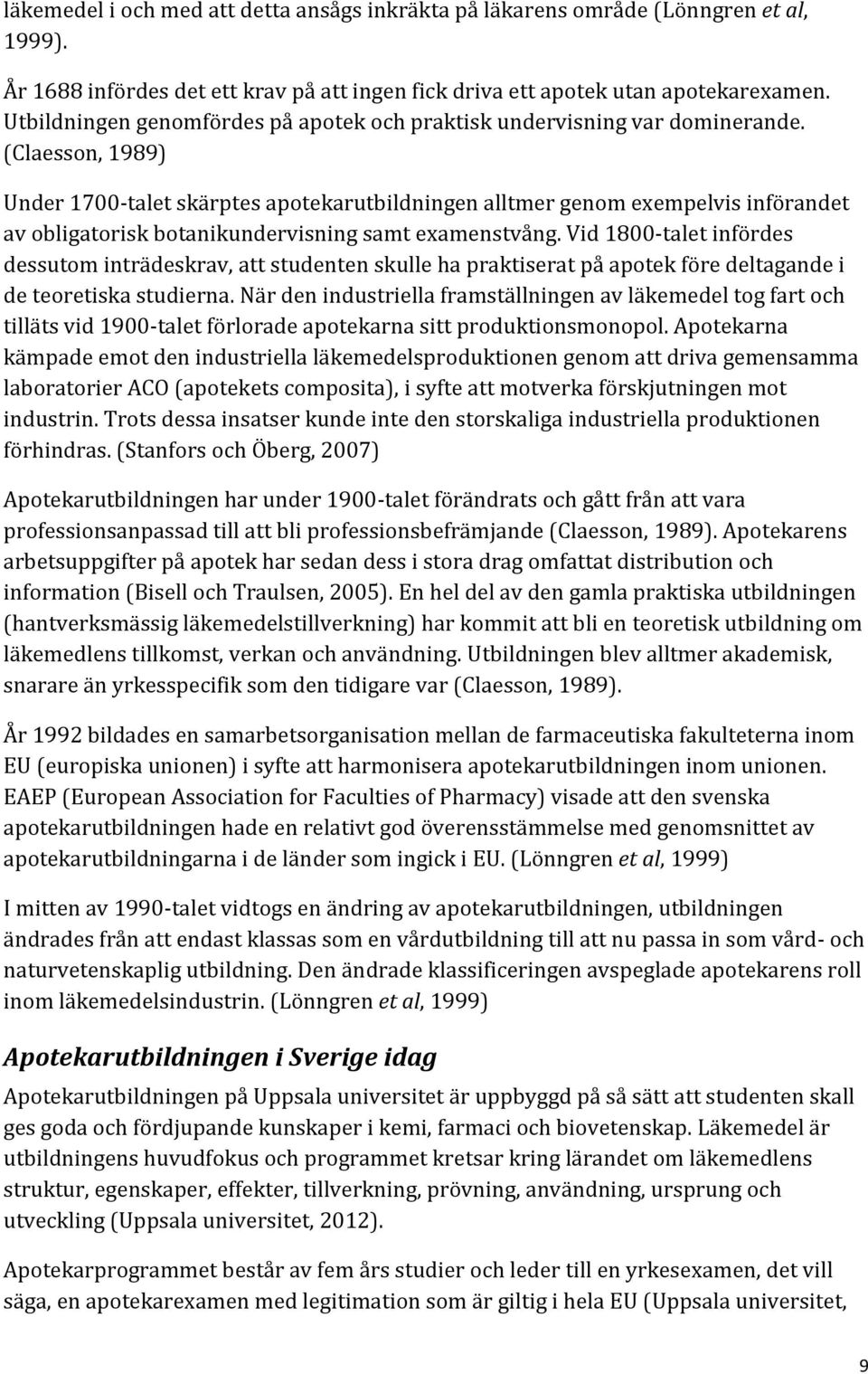 läkemedel i och med att detta ansågs inkräkta på läkarens område (Lönngren et al, 1999).

År 1688 infördes det ett krav på att ingen fick driva ett apotek utan apotekarexamen. Utbildningen genomfördes på apotek och praktisk undervisning var dominerande. (Claesson, 1989)

Under 1700-talet skärptes apotekarutbildningen alltmer genom exempelvis införandet av obligatorisk botanikundervisning samt examenstvång. Vid 1800-talet infördes dessutom inträdeskrav, att studenten skulle ha praktiserat på apotek före deltagande i de teoretiska studierna. När den industriella framställningen av läkemedel tog fart och tilläts vid 1900-talet förlorade apotekarna sitt produktionsmonopol. Apotekarna kämpade emot den industriella läkemedelsproduktionen genom att driva gemensamma laboratorier ACO (apotekets composita), i syfte att motverka förskjutningen mot industrin. Trots dessa insatser kunde inte den storskaliga industriella produktionen förhindras. (Stanfors och Öberg, 2007)

Apotekarutbildningen har under 1900-talet förändrats och gått från att vara professionsanpassad till att bli professionsbefrämjande (Claesson, 1989). Apotekarens arbetsuppgifter på apotek har sedan dess i stora drag omfattat distribution och information (Bisell och Traulsen, 2005). En hel del av den gamla praktiska utbildningen (hantverksmässig läkemedelstillverkning) har kommit att bli en teoretisk utbildning om läkemedlens tillkomst, verkan och användning. Utbildningen blev alltmer akademisk, snarare än yrkesspecifik som den tidigare var (Claesson, 1989).

År 1992 bildades en samarbetsorganisation mellan de farmaceutiska fakulteterna inom EU (europiska unionen) i syfte att harmonisera apotekarutbildningen inom unionen. EAEP (European Association for Faculties of Pharmacy) visade att den svenska apotekarutbildningen hade en relativt god överensstämmelse med genomsnittet av apotekarutbildningarna i de länder som ingick i EU. (Lönngren et al, 1999)

I mitten av 1990-talet vidtogs en ändring av apotekarutbildningen, utbildningen ändrades från att endast klassas som en vårdutbildning till att nu passa in som vård- och naturvetenskaplig utbildning. Den ändrade klassificeringen avspeglade apotekarens roll inom läkemedelsindustrin. (Lönngren et al, 1999)

Apotekarutbildningen i Sverige idag

Apotekarutbildningen på Uppsala universitet är uppbyggd på så sätt att studenten skall ges goda och fördjupande kunskaper i kemi, farmaci och biovetenskap. Läkemedel är utbildningens huvudfokus och programmet kretsar kring lärandet om läkemedlens struktur, egenskaper, effekter, tillverkning, prövning, användning, ursprung och utveckling (Uppsala universitet, 2012).

Apotekarprogrammet består av fem års studier och leder till en yrkesexamen, det vill säga, en apotekarexamen med legitimation som är giltig i hela EU (Uppsala universitet,

9